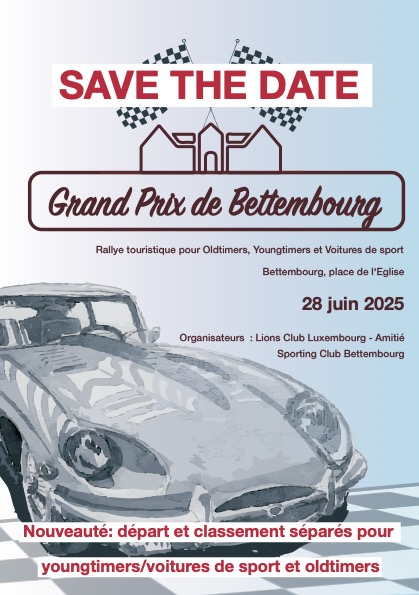 SAVE THE DATE

Grand Prix de Bettembourg

Rallye touristique pour Oldtimers, Youngtimers et Voitures de sport

Bettembourg, place de l'Eglise

28 juin 2025

Organisateurs : Lions Club Luxembourg - Amitié
Sporting Club Bettembourg

Nouveauté: départ et classement séparés pour youngtimers/voitures de sport et oldtimers